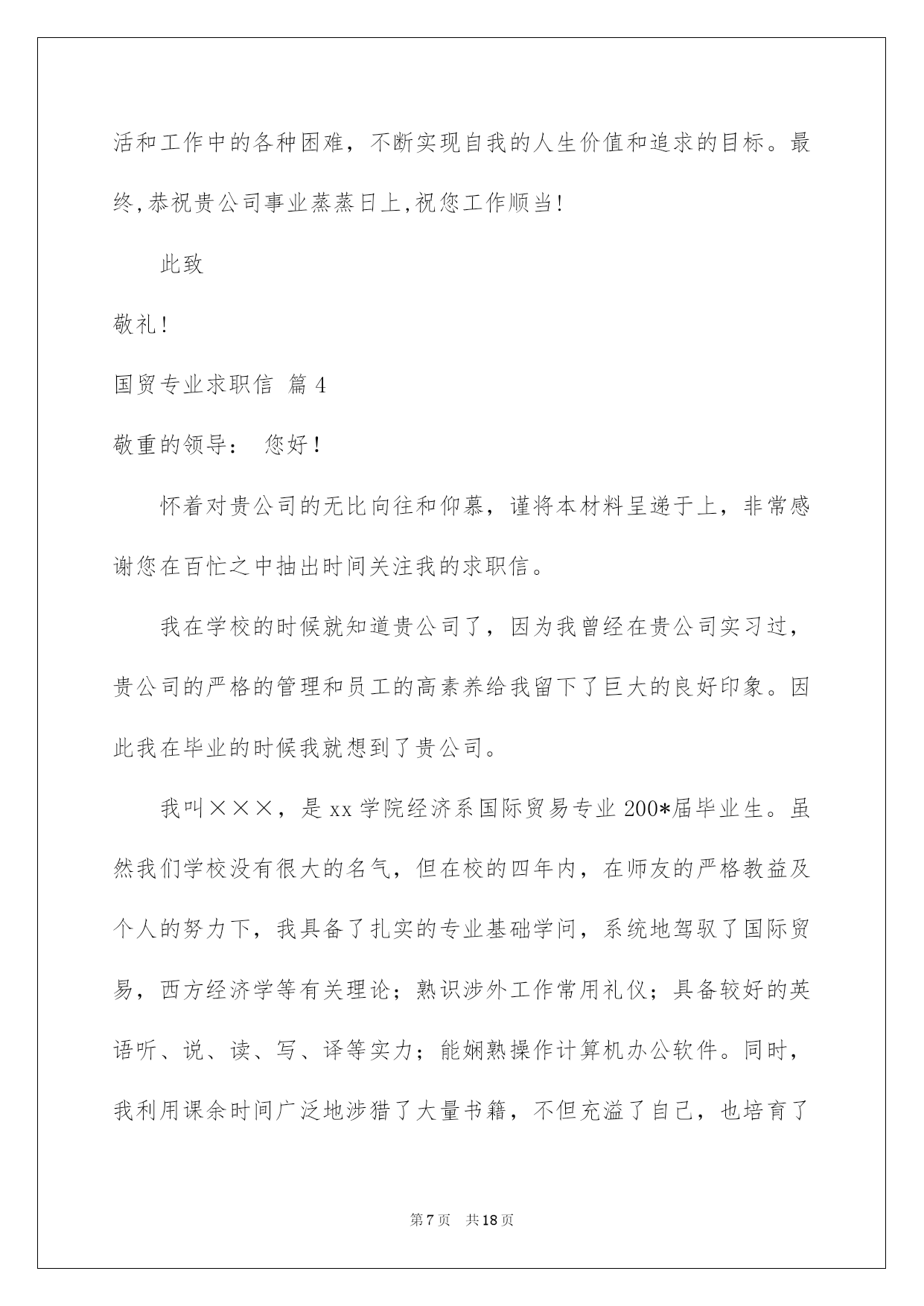 活和工作中的各种困难，不断实现自我的人生价值和追求的目标。最终,恭祝贵公司事业蒸蒸日上,祝您工作顺当!

此致

敬礼!

国贸专业求职信 篇4

敬重的领导： 您好!

怀着对贵公司的无比向往和仰慕，谨将本材料呈递于上，非常感谢您在百忙之中抽出时间关注我的求职信。

我在学校的时候就知道贵公司了，因为我曾经在贵公司实习过，贵公司的严格的管理和员工的高素养给我留下了巨大的良好印象。因此我在毕业的时候我就想到了贵公司。

我叫×××，是xx学院经济系国际贸易专业200*届毕业生。虽然我们学校没有很大的名气，但在校的四年内，在师友的严格教益及个人的努力下，我具备了扎实的专业基础学问，系统地驾驭了国际贸易，西方经济学等有关理论；熟识涉外工作常用礼仪；具备较好的英语听、说、读、写、译等实力；能娴熟操作计算机办公软件。同时，我利用课余时间广泛地涉猎了大量书籍，不但充溢了自己，也培育了

第7页 共18页